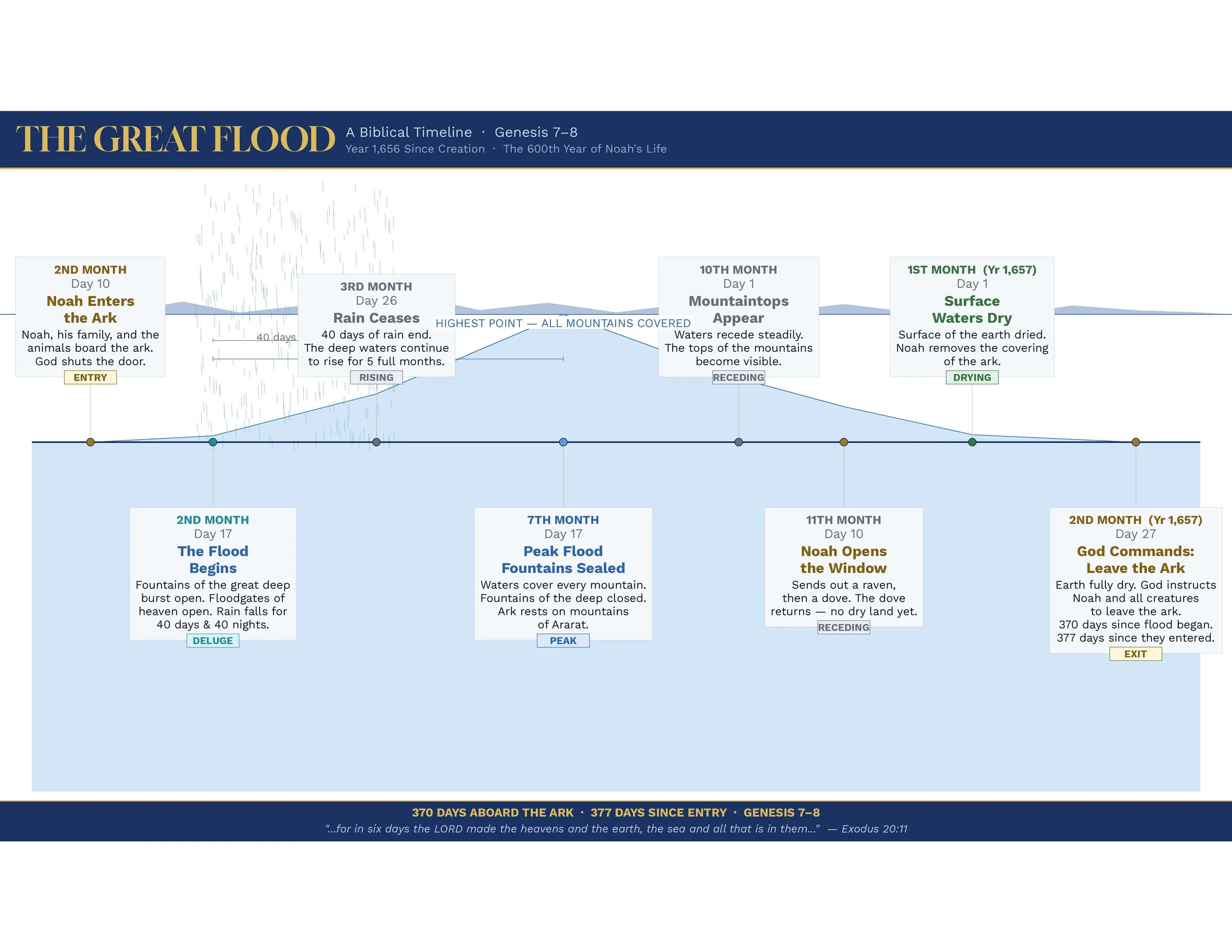 THE GREAT FLOOD A Biblical Timeline · Genesis 7–8
Year 1,656 Since Creation · The 600th Year of Noah's Life

2ND MONTH
Day 10
Noah Enters the Ark
Noah, his family, and the animals board the ark. God shuts the door.
ENTRY

40 days

3RD MONTH
Day 26
Rain Ceases
40 days of rain end. The deep waters continue to rise for 5 full months.
RISING

HIGHEST POINT — ALL MOUNTAINS COVERED

10TH MONTH
Day 1
Mountaintops Appear
Waters recede steadily. The tops of the mountains become visible.
RECEDING

1ST MONTH (Yr 1,657)
Day 1
Surface Waters Dry
Surface of the earth dried. Noah removes the covering of the ark.
DRYING

2ND MONTH
Day 17
The Flood Begins
Fountains of the great deep burst open. Floodgates of heaven open. Rain falls for 40 days & 40 nights.
DELUGE

7TH MONTH
Day 17
Peak Flood Fountains Sealed
Waters cover every mountain. Fountains of the deep closed. Ark rests on mountains of Ararat.
PEAK

11TH MONTH
Day 10
Noah Opens the Window
Sends out a raven, then a dove. The dove returns — no dry land yet.
RECEDING

2ND MONTH (Yr 1,657)
Day 27
God Commands: Leave the Ark
Earth fully dry. God instructs Noah and all creatures to leave the ark. 370 days since flood began. 377 days since they entered.
EXIT

370 DAYS ABOARD THE ARK · 377 DAYS SINCE ENTRY · GENESIS 7–8
"...for in six days the LORD made the heavens and the earth, the sea and all that is in them..." — Exodus 20:11